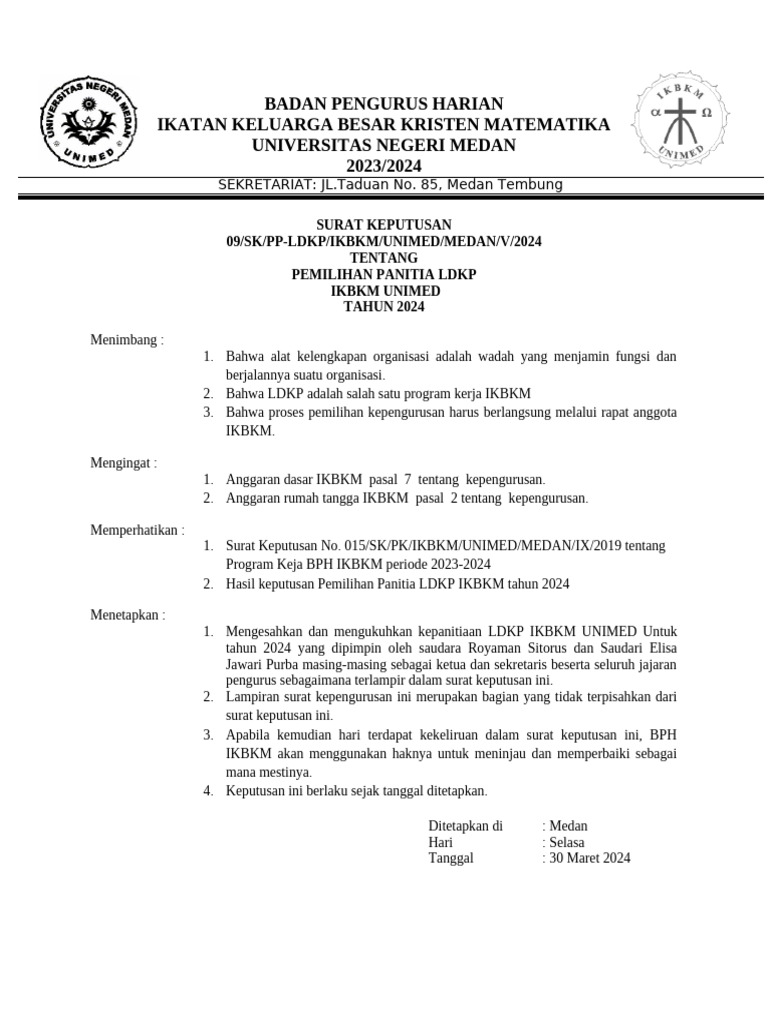 UNIVERSITAS NEGERI MEDAN
UNIMED

BADAN PENGURUS HARIAN
IKATAN KELUARGA BESAR KRISTEN MATEMATIKA
UNIVERSITAS NEGERI MEDAN
2023/2024

IKBKM
α Ω
UNIMED

SEKRETARIAT: JL.Taduan No. 85, Medan Tembung

SURAT KEPUTUSAN
09/SK/PP-LDKP/IKBKM/UNIMED/MEDAN/V/2024
TENTANG
PEMILIHAN PANITIA LDKP
IKBKM UNIMED
TAHUN 2024

Menimbang :
1. Bahwa alat kelengkapan organisasi adalah wadah yang menjamin fungsi dan berjalannya suatu organisasi.
2. Bahwa LDKP adalah salah satu program kerja IKBKM
3. Bahwa proses pemilihan kepengurusan harus berlangsung melalui rapat anggota IKBKM.

Mengingat :
1. Anggaran dasar IKBKM pasal 7 tentang kepengurusan.
2. Anggaran rumah tangga IKBKM pasal 2 tentang kepengurusan.

Memperhatikan :
1. Surat Keputusan No. 015/SK/PK/IKBKM/UNIMED/MEDAN/IX/2019 tentang Program Keja BPH IKBKM periode 2023-2024
2. Hasil keputusan Pemilihan Panitia LDKP IKBKM tahun 2024

Menetapkan :
1. Mengesahkan dan mengukuhkan kepanitiaan LDKP IKBKM UNIMED Untuk tahun 2024 yang dipimpin oleh saudara Royaman Sitorus dan Saudari Elisa Jawari Purba masing-masing sebagai ketua dan sekretaris beserta seluruh jajaran pengurus sebagaimana terlampir dalam surat keputusan ini.
2. Lampiran surat kepengurusan ini merupakan bagian yang tidak terpisahkan dari surat keputusan ini.
3. Apabila kemudian hari terdapat kekeliruan dalam surat keputusan ini, BPH IKBKM akan menggunakan haknya untuk meninjau dan memperbaiki sebagai mana mestinya.
4. Keputusan ini berlaku sejak tanggal ditetapkan.

Ditetapkan di : Medan
Hari : Selasa
Tanggal : 30 Maret 2024